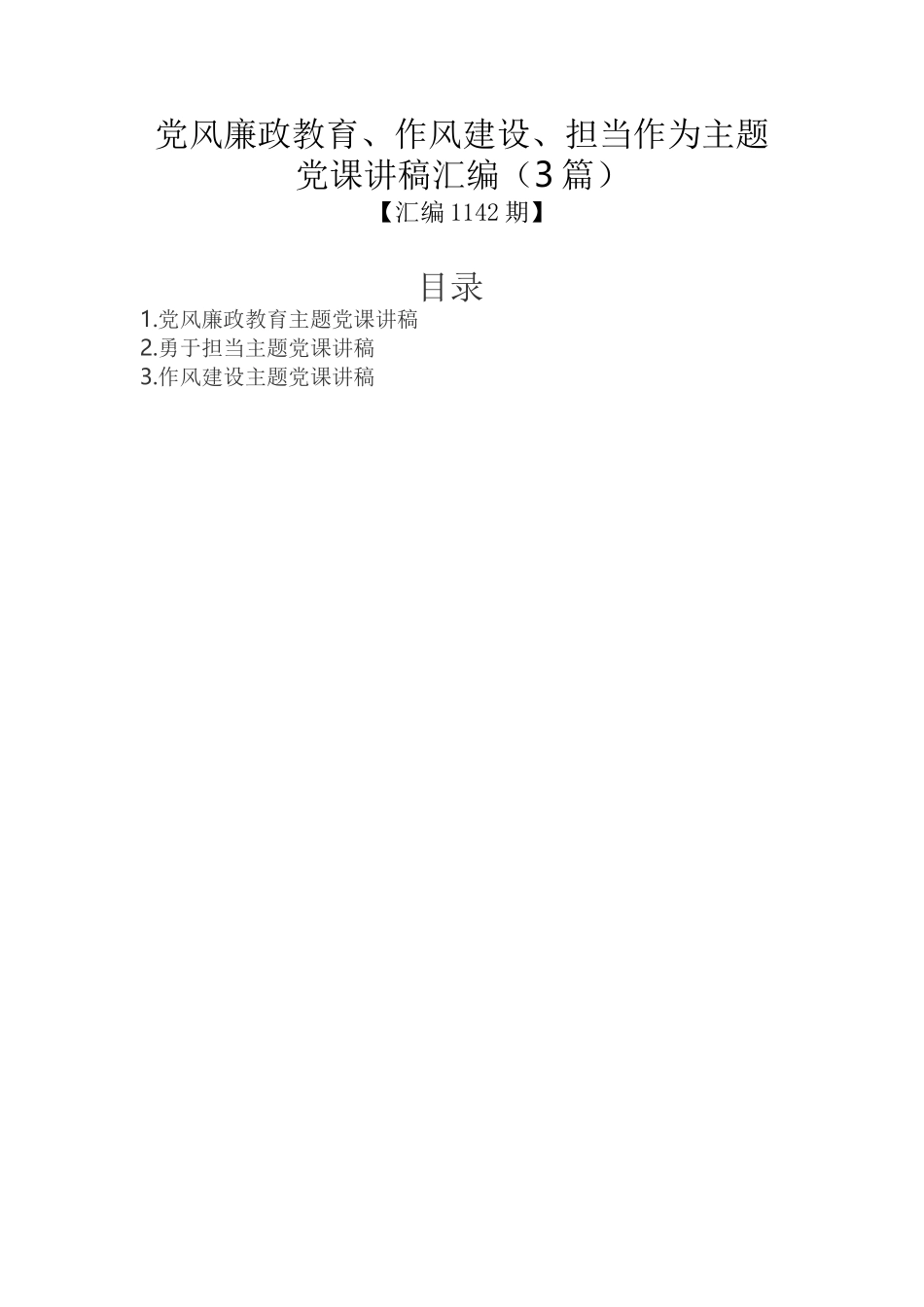 党风廉政教育、作风建设、担当作为主题党课讲稿汇编（3篇）
【汇编1142期】

目录

1.党风廉政教育主题党课讲稿
2.勇于担当主题党课讲稿
3.作风建设主题党课讲稿